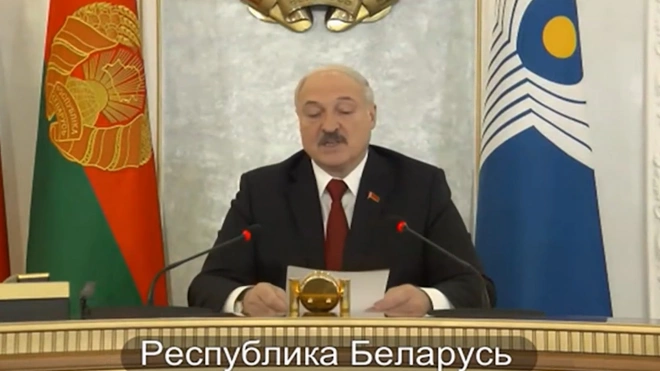 Республика Беларусь